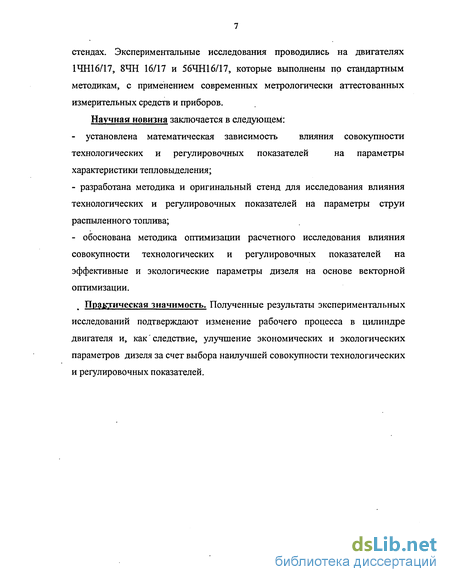 7

стендах. Экспериментальные исследования проводились на двигателях 1ЧН16/17, 8ЧН 16/17 и 56ЧН16/17, которые выполнены по стандартным методикам, с применением современных метрологически аттестованных измерительных средств и приборов.

Научная новизна заключается в следующем:

- установлена математическая зависимость влияния совокупности технологических и регулировочных показателей на параметры характеристики тепловыделения;

- разработана методика и оригинальный стенд для исследования влияния технологических и регулировочных показателей на параметры струи распыленного топлива;

- обоснована методика оптимизации расчетного исследования влияния совокупности технологических и регулировочных показателей на эффективные и экологические параметры дизеля на основе векторной оптимизации.

Практическая значимость. Полученные результаты экспериментальных исследований подтверждают изменение рабочего процесса в цилиндре двигателя и, как следствие, улучшение экономических и экологических параметров дизеля за счет выбора наилучшей совокупности технологических и регулировочных показателей.

dsLib.net
библиотека диссертаций